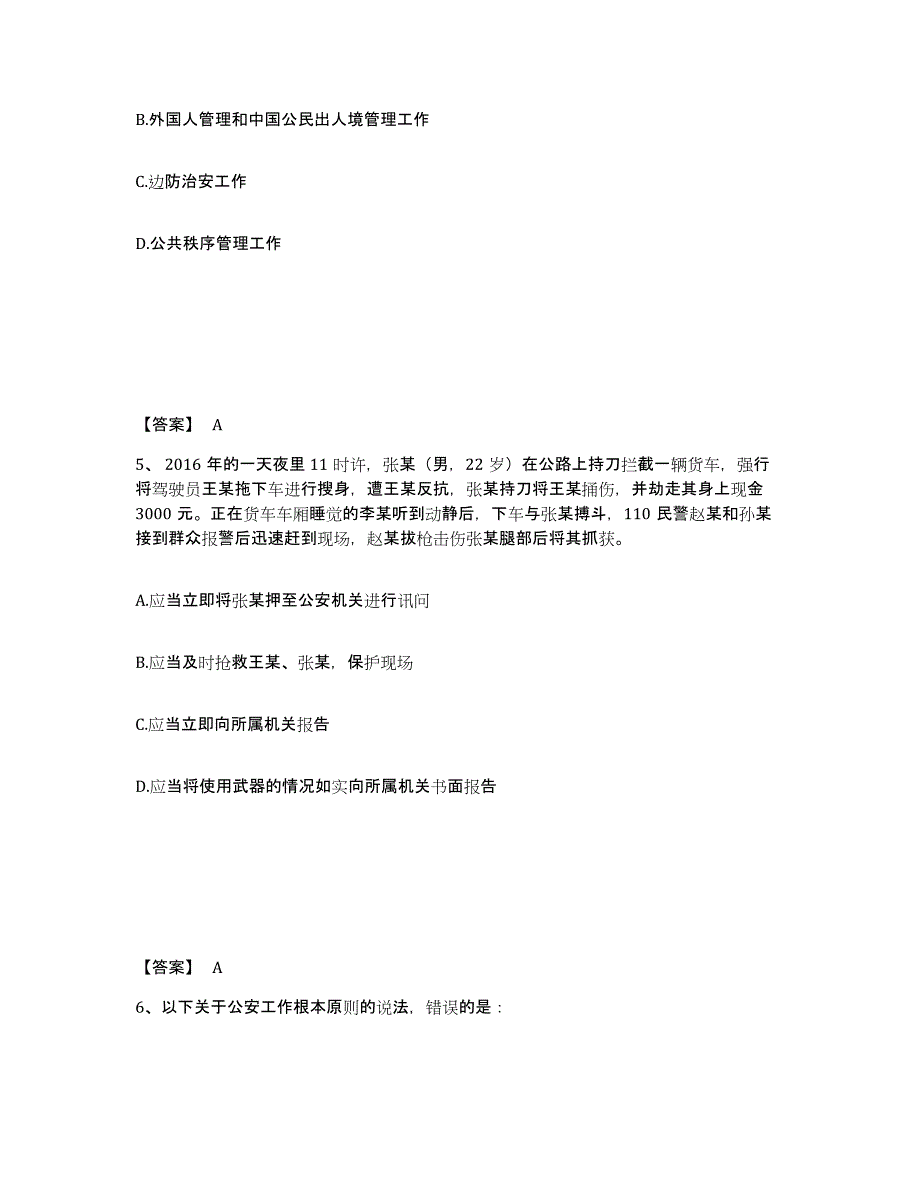 B.外国人管理和中国公民出人境管理工作

C.边防治安工作

D.公共秩序管理工作

【答案】 A

5、 2016 年的一天夜里 11 时许，张某（男，22 岁）在公路上持刀拦截一辆货车，强行将驾驶员王某拖下车进行搜身，遭王某反抗，张某持刀将王某捅伤，并劫走其身上现金 3000 元。正在货车车厢睡觉的李某听到动静后，下车与张某搏斗，110 民警赵某和孙某接到群众报警后迅速赶到现场，赵某拔枪击伤张某腿部后将其抓获。

A.应当立即将张某押至公安机关进行讯问

B.应当及时抢救王某、张某，保护现场

C.应当立即向所属机关报告

D.应当将使用武器的情况如实向所属机关书面报告

【答案】 A

6、以下关于公安工作根本原则的说法，错误的是：